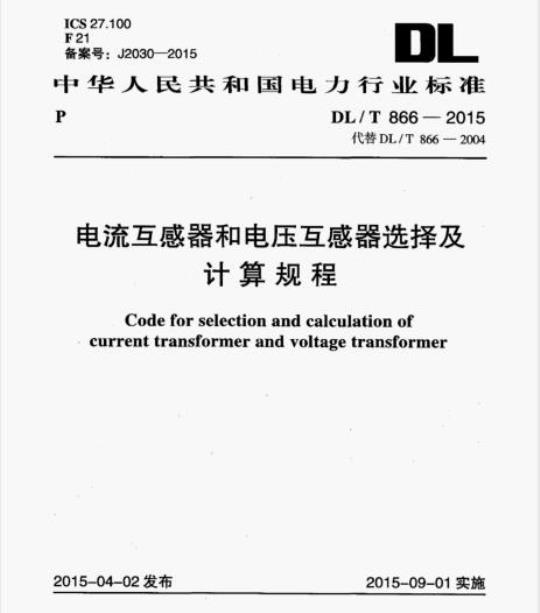 ICS 27.100
F 21
备案号：J2030—2015

DL

中华人民共和国电力行业标准

P

DL / T 866 — 2015
代替 DL / T 866 — 2004

电流互感器和电压互感器选择及计算规程

Code for selection and calculation of current transformer and voltage transformer

2015-04-02 发布

2015-09-01 实施